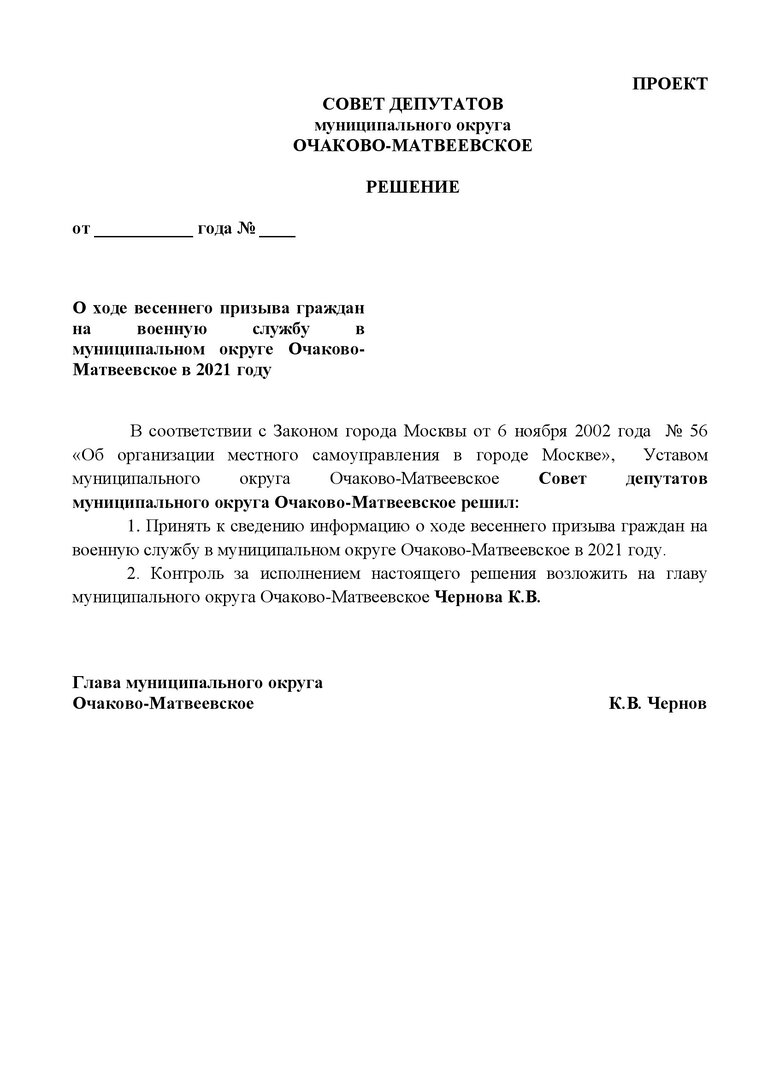 ПРОЕКТ

СОВЕТ ДЕПУТАТОВ
муниципального округа
ОЧАКОВО-МАТВЕЕВСКОЕ

РЕШЕНИЕ

от ___________ года № ____

О ходе весеннего призыва граждан на военную службу в муниципальном округе Очаково-Матвеевское в 2021 году

В соответствии с Законом города Москвы от 6 ноября 2002 года № 56 «Об организации местного самоуправления в городе Москве», Уставом муниципального округа Очаково-Матвеевское Совет депутатов муниципального округа Очаково-Матвеевское решил:

1. Принять к сведению информацию о ходе весеннего призыва граждан на военную службу в муниципальном округе Очаково-Матвеевское в 2021 году.

2. Контроль за исполнением настоящего решения возложить на главу муниципального округа Очаково-Матвеевское Чернова К.В.

Глава муниципального округа
Очаково-Матвеевское К.В. Чернов